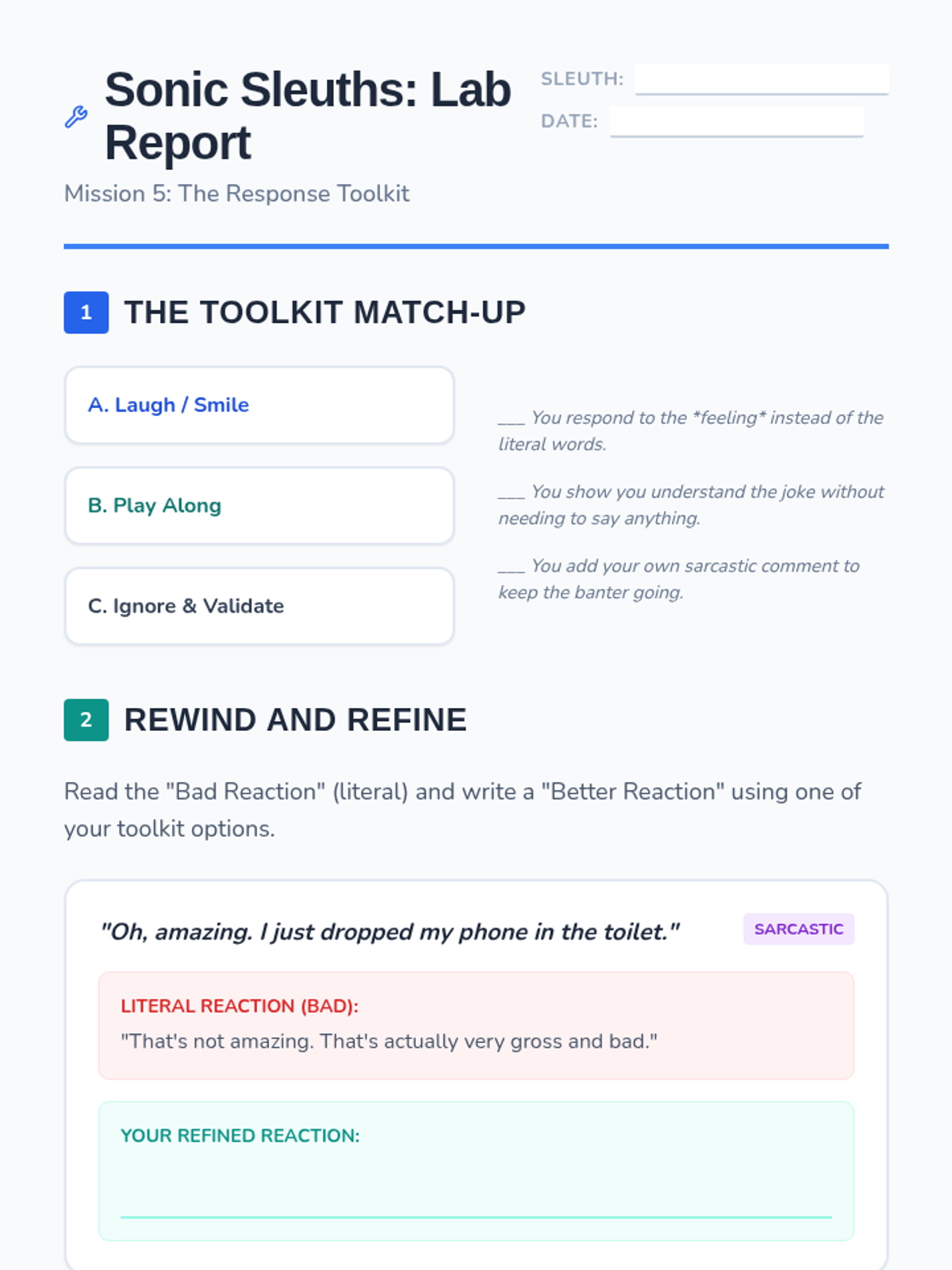 Sonic Sleuths: Lab Report

SLEUTH:

DATE:

Mission 5: The Response Toolkit

1 THE TOOLKIT MATCH-UP

A. Laugh / Smile

B. Play Along

C. Ignore & Validate

___ You respond to the *feeling* instead of the literal words.

___ You show you understand the joke without needing to say anything.

___ You add your own sarcastic comment to keep the banter going.

2 REWIND AND REFINE

Read the "Bad Reaction" (literal) and write a "Better Reaction" using one of your toolkit options.

"Oh, amazing. I just dropped my phone in the toilet."

SARCASTIC

LITERAL REACTION (BAD):

"That's not amazing. That's actually very gross and bad."

YOUR REFINED REACTION: